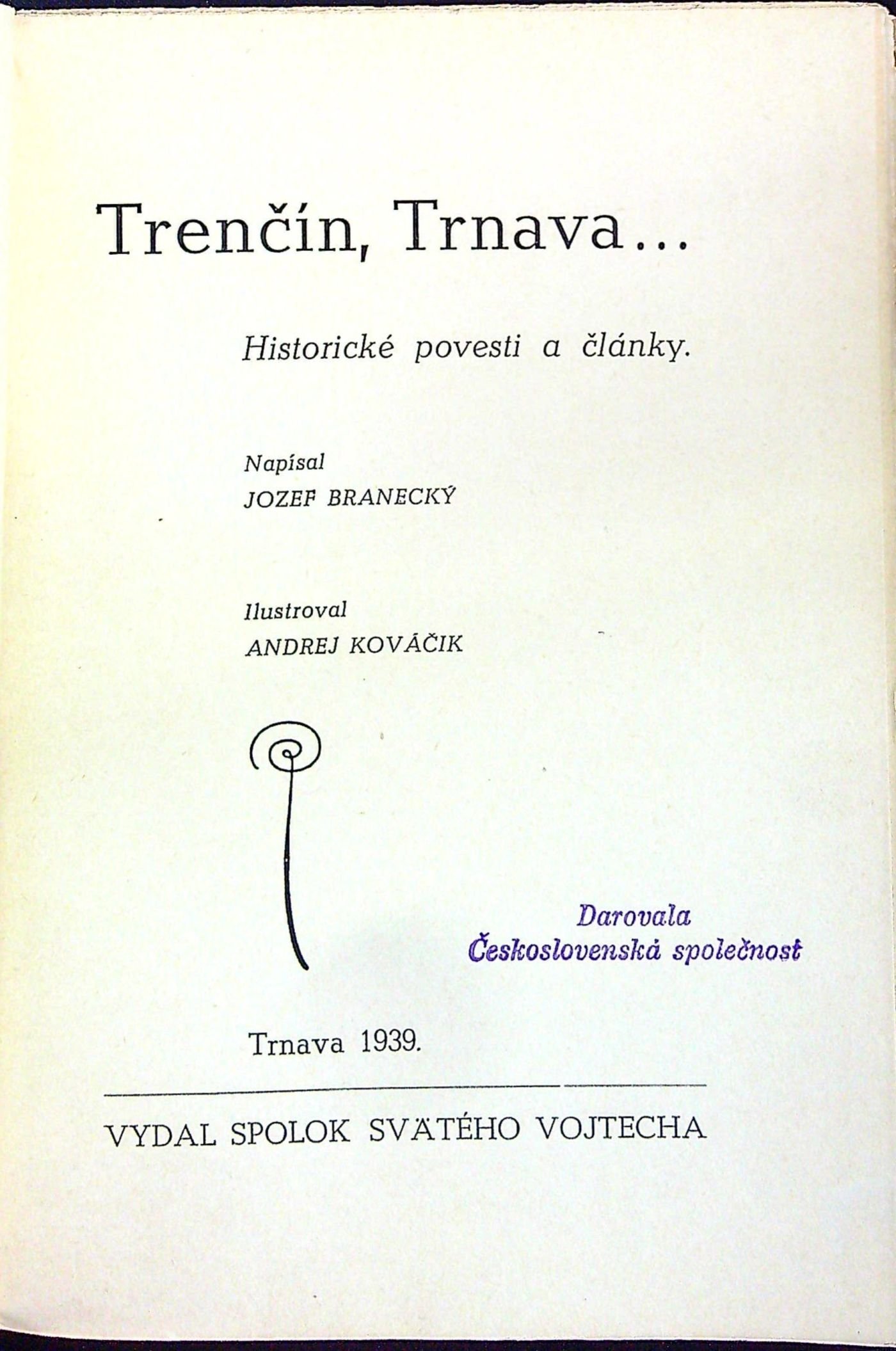 Trenčín, Trnava...

Historické povesti a články.

Napísal
JOZEF BRANECKÝ

Ilustroval
ANDREJ KOVÁČIK

Darovala
Československá společnost

Trnava 1939.

VYDAL SPOLOK SVÄTÉHO VOJTECHA